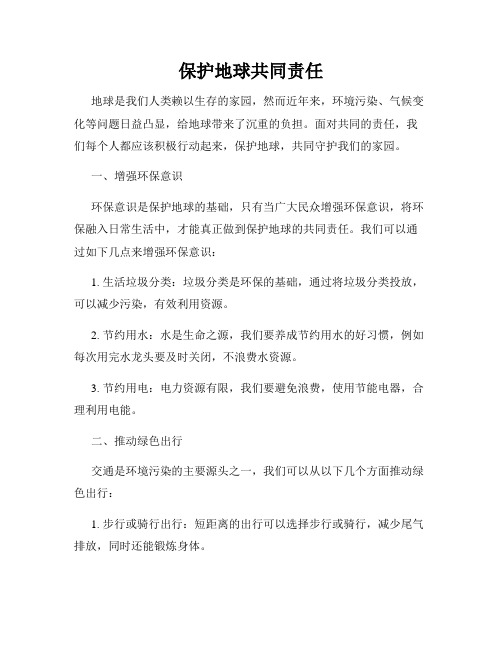 保护地球共同责任

地球是我们人类赖以生存的家园，然而近年来，环境污染、气候变化等问题日益凸显，给地球带来了沉重的负担。面对共同的责任，我们每个人都应该积极行动起来，保护地球，共同守护我们的家园。

一、增强环保意识

环保意识是保护地球的基础，只有当广大民众增强环保意识，将环保融入日常生活中，才能真正做到保护地球的共同责任。我们可以通过如下几点来增强环保意识：

1. 生活垃圾分类：垃圾分类是环保的基础，通过将垃圾分类投放，可以减少污染，有效利用资源。

2. 节约用水：水是生命之源，我们要养成节约用水的好习惯，例如每次用完水龙头要及时关闭，不浪费水资源。

3. 节约用电：电力资源有限，我们要避免浪费，使用节能电器，合理利用电能。

二、推动绿色出行

交通是环境污染的主要源头之一，我们可以从以下几个方面推动绿色出行：

1. 步行或骑行出行：短距离的出行可以选择步行或骑行，减少尾气排放，同时还能锻炼身体。